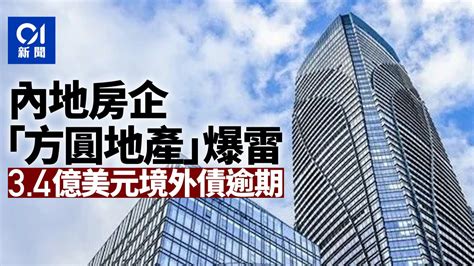 01
新聞

內地房企
「方圓地產」爆雷
3.4億美元境外債逾期